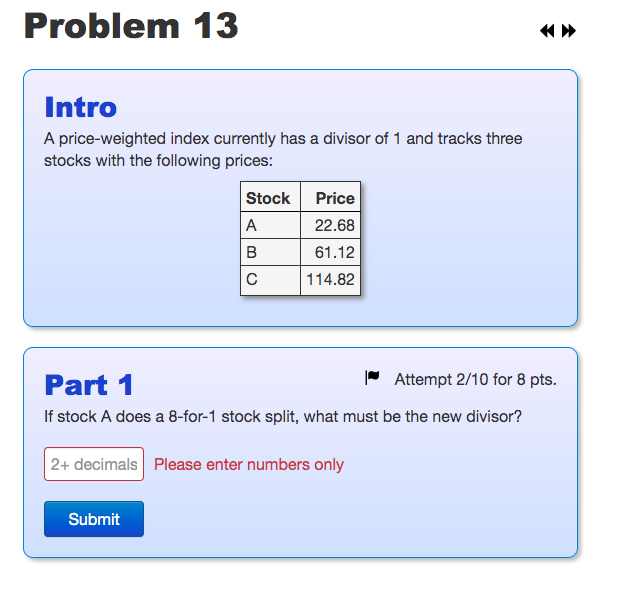 Problem 13

Intro
A price-weighted index currently has a divisor of 1 and tracks three stocks with the following prices:

| Stock | Price |
|---|---|
| A | 22.68 |
| B | 61.12 |
| C | 114.82 |

Part 1
Attempt 2/10 for 8 pts.
If stock A does a 8-for-1 stock split, what must be the new divisor?

2+ decimals
Please enter numbers only

Submit